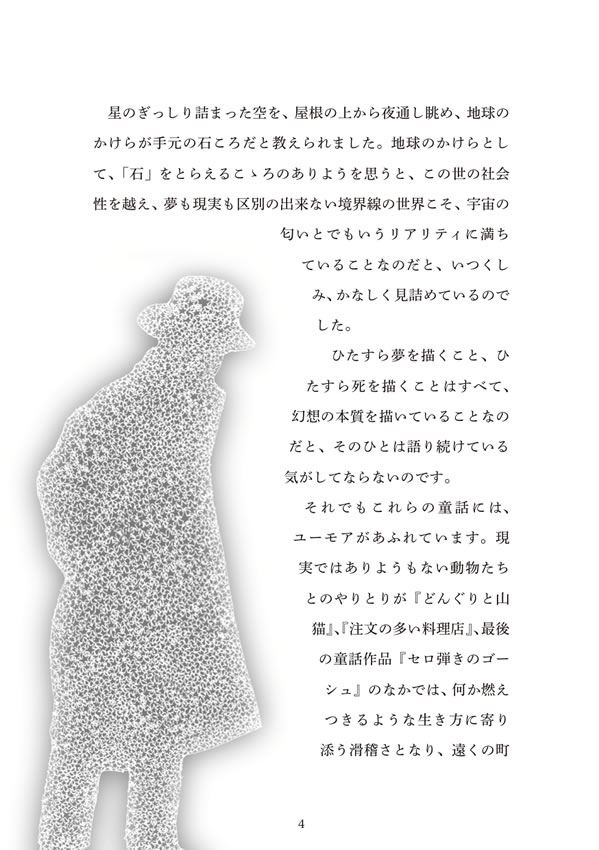 星のぎっしり詰まった空を、屋根の上から夜通し眺め、地球のかけらが手元の石ころだと教えられました。地球のかけらとして、「石」をとらえるこゝろのありようを思うと、この世の社会性を越え、夢も現実も区別の出来ない境界線の世界こそ、宇宙の匂いとでもいうリアリティに満ちていることなのだと、いつくしみ、かなしく見詰めているのでした。

ひたすら夢を描くこと、ひたすら死を描くことはすべて、幻想の本質を描いていることなのだと、そのひとは語り続けている気がしてならないのです。

それでもこれらの童話には、ユーモアがあふれています。現実ではありようもない動物たちとのやりとりが『どんぐりと山猫』、『注文の多い料理店』、最後の童話作品『セロ弾きのゴーシュ』のなかでは、何か燃えつきるような生き方に寄り添う滑稽さとなり、遠くの町

4